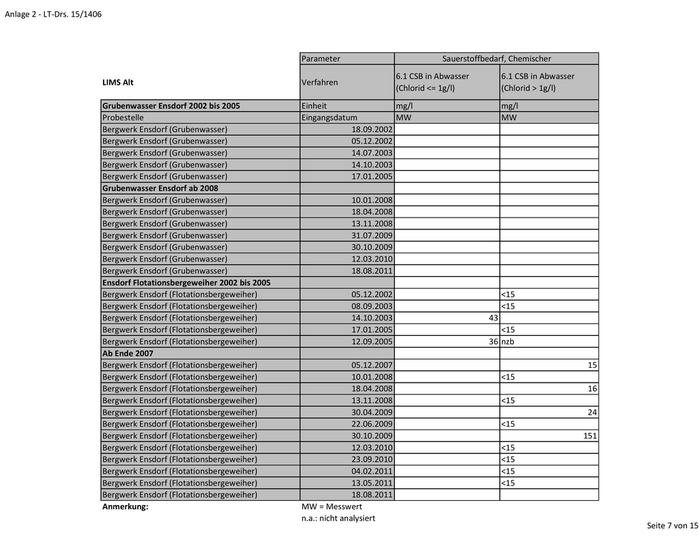 Anlage 2 - LT-Drs. 15/1406

| | Parameter | Sauerstoffbedarf, Chemischer | |
|---|---|---|---|
| LIMS Alt | Verfahren | 6.1 CSB in Abwasser (Chlorid <= 1g/l) | 6.1 CSB in Abwasser (Chlorid > 1g/l) |
| Grubenwasser Ensdorf 2002 bis 2005 | Einheit | mg/l | mg/l |
| Probestelle | Eingangsdatum | MW | MW |
| Bergwerk Ensdorf (Grubenwasser) | 18.09.2002 | | |
| Bergwerk Ensdorf (Grubenwasser) | 05.12.2002 | | |
| Bergwerk Ensdorf (Grubenwasser) | 14.07.2003 | | |
| Bergwerk Ensdorf (Grubenwasser) | 14.10.2003 | | |
| Bergwerk Ensdorf (Grubenwasser) | 17.01.2005 | | |
| Grubenwasser Ensdorf ab 2008 | | | |
| Bergwerk Ensdorf (Grubenwasser) | 10.01.2008 | | |
| Bergwerk Ensdorf (Grubenwasser) | 18.04.2008 | | |
| Bergwerk Ensdorf (Grubenwasser) | 13.11.2008 | | |
| Bergwerk Ensdorf (Grubenwasser) | 31.07.2009 | | |
| Bergwerk Ensdorf (Grubenwasser) | 30.10.2009 | | |
| Bergwerk Ensdorf (Grubenwasser) | 12.03.2010 | | |
| Bergwerk Ensdorf (Grubenwasser) | 18.08.2011 | | |
| Ensdorf Flotationsbergeweiher 2002 bis 2005 | | | |
| Bergwerk Ensdorf (Flotationsbergeweiher) | 05.12.2002 | | <15 |
| Bergwerk Ensdorf (Flotationsbergeweiher) | 08.09.2003 | | <15 |
| Bergwerk Ensdorf (Flotationsbergeweiher) | 14.10.2003 | 43 | |
| Bergwerk Ensdorf (Flotationsbergeweiher) | 17.01.2005 | | <15 |
| Bergwerk Ensdorf (Flotationsbergeweiher) | 12.09.2005 | 36 | nzb |
| Ab Ende 2007 | | | |
| Bergwerk Ensdorf (Flotationsbergeweiher) | 05.12.2007 | | 15 |
| Bergwerk Ensdorf (Flotationsbergeweiher) | 10.01.2008 | | <15 |
| Bergwerk Ensdorf (Flotationsbergeweiher) | 18.04.2008 | | 16 |
| Bergwerk Ensdorf (Flotationsbergeweiher) | 13.11.2008 | | <15 |
| Bergwerk Ensdorf (Flotationsbergeweiher) | 30.04.2009 | | 24 |
| Bergwerk Ensdorf (Flotationsbergeweiher) | 22.06.2009 | | <15 |
| Bergwerk Ensdorf (Flotationsbergeweiher) | 30.10.2009 | | 151 |
| Bergwerk Ensdorf (Flotationsbergeweiher) | 12.03.2010 | | <15 |
| Bergwerk Ensdorf (Flotationsbergeweiher) | 23.09.2010 | | <15 |
| Bergwerk Ensdorf (Flotationsbergeweiher) | 04.02.2011 | | <15 |
| Bergwerk Ensdorf (Flotationsbergeweiher) | 13.05.2011 | | <15 |
| Bergwerk Ensdorf (Flotationsbergeweiher) | 18.08.2011 | | |

Anmerkung: MW = Messwert
n.a.: nicht analysiert

Seite 7 von 15